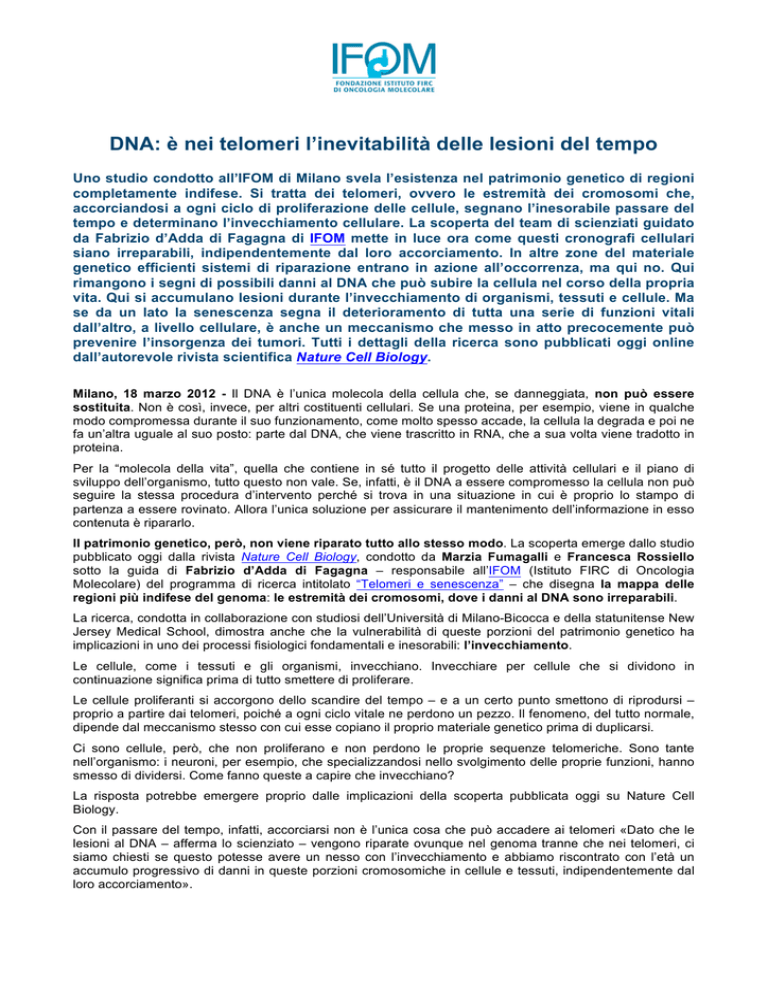 IFOM
FONDAZIONE ISTITUTO FIRC DI ONCOLOGIA MOLECOLARE

DNA: è nei telomeri l'inevitabilità delle lesioni del tempo

Uno studio condotto all'IFOM di Milano svela l'esistenza nel patrimonio genetico di regioni completamente indifese. Si tratta dei telomeri, ovvero le estremità dei cromosomi che, accorciandosi a ogni ciclo di proliferazione delle cellule, segnano l'inesorabile passare del tempo e determinano l'invecchiamento cellulare. La scoperta del team di scienziati guidato da Fabrizio d'Adda di Fagagna di IFOM mette in luce ora come questi cronografi cellulari siano irreparabili, indipendentemente dal loro accorciamento. In altre zone del materiale genetico efficienti sistemi di riparazione entrano in azione all'occorrenza, ma qui no. Qui rimangono i segni di possibili danni al DNA che può subire la cellula nel corso della propria vita. Qui si accumulano lesioni durante l'invecchiamento di organismi, tessuti e cellule. Ma se da un lato la senescenza segna il deterioramento di tutta una serie di funzioni vitali dall'altro, a livello cellulare, è anche un meccanismo che messo in atto precocemente può prevenire l'insorgenza dei tumori. Tutti i dettagli della ricerca sono pubblicati oggi online dall'autorevole rivista scientifica Nature Cell Biology.

Milano, 18 marzo 2012 - Il DNA è l'unica molecola della cellula che, se danneggiata, non può essere sostituita. Non è così, invece, per altri costituenti cellulari. Se una proteina, per esempio, viene in qualche modo compromessa durante il suo funzionamento, come molto spesso accade, la cellula la degrada e poi ne fa un'altra uguale al suo posto: parte dal DNA, che viene trascritto in RNA, che a sua volta viene tradotto in proteina.

Per la "molecola della vita", quella che contiene in sé tutto il progetto delle attività cellulari e il piano di sviluppo dell'organismo, tutto questo non vale. Se, infatti, è il DNA a essere compromesso la cellula non può seguire la stessa procedura d'intervento perché si trova in una situazione in cui è proprio lo stampo di partenza a essere rovinato. Allora l'unica soluzione per assicurare il mantenimento dell'informazione in esso contenuta è ripararlo.

Il patrimonio genetico, però, non viene riparato tutto allo stesso modo. La scoperta emerge dallo studio pubblicato oggi dalla rivista Nature Cell Biology, condotto da Marzia Fumagalli e Francesca Rossiello sotto la guida di Fabrizio d'Adda di Fagagna – responsabile all'IFOM (Istituto FIRC di Oncologia Molecolare) del programma di ricerca intitolato "Telomeri e senescenza" – che disegna la mappa delle regioni più indifese del genoma: le estremità dei cromosomi, dove i danni al DNA sono irreparabili.

La ricerca, condotta in collaborazione con studiosi dell'Università di Milano-Bicocca e della statunitense New Jersey Medical School, dimostra anche che la vulnerabilità di queste porzioni del patrimonio genetico ha implicazioni in uno dei processi fisiologici fondamentali e inesorabili: l'invecchiamento.

Le cellule, come i tessuti e gli organismi, invecchiano. Invecchiare per cellule che si dividono in continuazione significa prima di tutto smettere di proliferare.

Le cellule proliferanti si accorgono dello scandire del tempo – e a un certo punto smettono di riprodursi – proprio a partire dai telomeri, poiché a ogni ciclo vitale ne perdono un pezzo. Il fenomeno, del tutto normale, dipende dal meccanismo stesso con cui esse copiano il proprio materiale genetico prima di duplicarsi.

Ci sono cellule, però, che non proliferano e non perdono le proprie sequenze telomeriche. Sono tante nell'organismo: i neuroni, per esempio, che specializzandosi nello svolgimento delle proprie funzioni, hanno smesso di dividersi. Come fanno queste a capire che invecchiano?

La risposta potrebbe emergere proprio dalle implicazioni della scoperta pubblicata oggi su Nature Cell Biology.

Con il passare del tempo, infatti, accorciarsi non è l'unica cosa che può accadere ai telomeri «Dato che le lesioni al DNA – afferma lo scienziato – vengono riparate ovunque nel genoma tranne che nei telomeri, ci siamo chiesti se questo potesse avere un nesso con l'invecchiamento e abbiamo riscontrato con l'età un accumulo progressivo di danni in queste porzioni cromosomiche in cellule e tessuti, indipendentemente dal loro accorciamento».